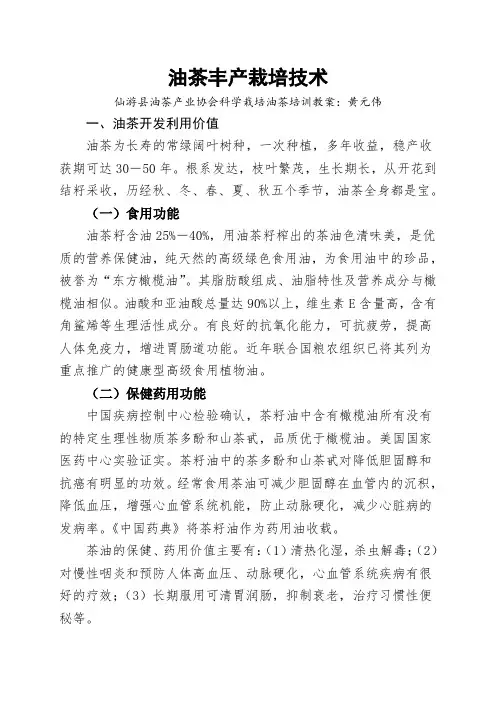 油茶丰产栽培技术

仙游县油茶产业协会科学栽培油茶培训教案：黄元伟

一、油茶开发利用价值

油茶为长寿的常绿阔叶树种，一次种植，多年收益，稳产收获期可达30—50年。根系发达，枝叶繁茂，生长期长，从开花到结籽采收，历经秋、冬、春、夏、秋五个季节，油茶全身都是宝。

（一）食用功能

油茶籽含油25%—40%，用油茶籽榨出的茶油色清味美，是优质的营养保健油，纯天然的高级绿色食用油，为食用油中的珍品，被誉为“东方橄榄油”。其脂肪酸组成、油脂特性及营养成分与橄榄油相似。油酸和亚油酸总量达90%以上，维生素E含量高，含有角鲨烯等生理活性成分。有良好的抗氧化能力，可抗疲劳，提高人体免疫力，增进胃肠道功能。近年联合国粮农组织已将其列为重点推广的健康型高级食用植物油。

（二）保健药用功能

中国疾病控制中心检验确认，茶籽油中含有橄榄油所有没有的特定生理性物质茶多酚和山茶甙，品质优于橄榄油。美国国家医药中心实验证实。茶籽油中的茶多酚和山茶甙对降低胆固醇和抗癌有明显的功效。经常食用茶油可减少胆固醇在血管内的沉积，降低血压，增强心血管系统机能，防止动脉硬化，减少心脏病的发病率。《中国药典》将茶籽油作为药用油收载。

茶油的保健、药用价值主要有：（1）清热化湿，杀虫解毒；（2）对慢性咽炎和预防人体高血压、动脉硬化，心血管系统疾病有很好的疗效；（3）长期服用可清胃润肠，抑制衰老，治疗习惯性便秘等。